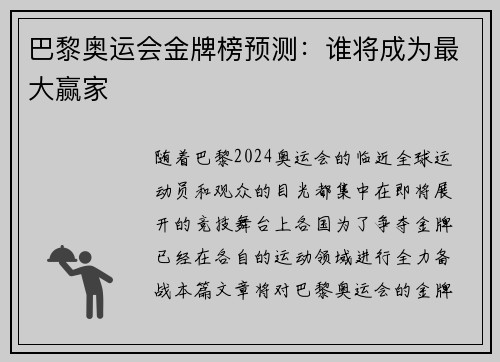 巴黎奥运会金牌榜预测：谁将成为最大赢家

随着巴黎2024奥运会的临近全球运动员和观众的目光都集中在即将展开的竞技舞台上各国为了争夺金牌已经在各自的运动领域进行全力备战本篇文章将对巴黎奥运会的金牌